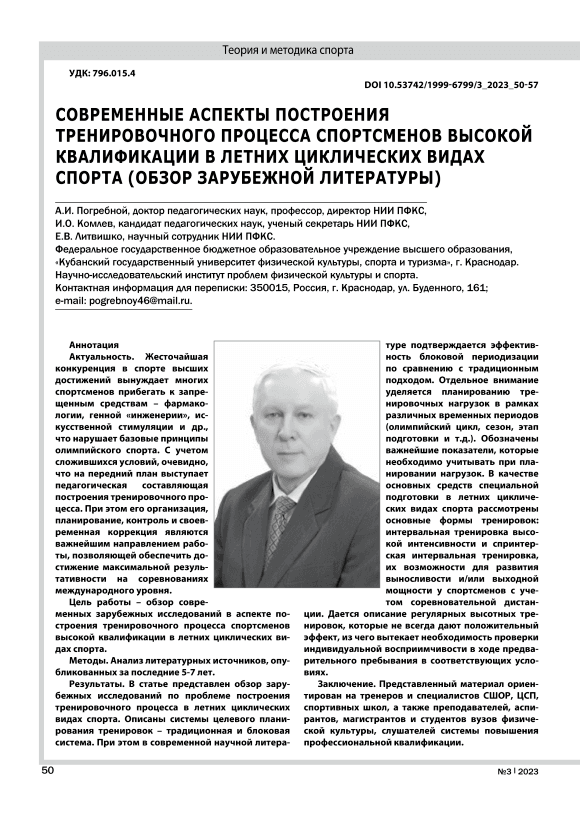 Теория и методика спорта

УДК: 796.015.4

DOI 10.53742/1999-6799/3_2023_50-57

СОВРЕМЕННЫЕ АСПЕКТЫ ПОСТРОЕНИЯ ТРЕНИРОВОЧНОГО ПРОЦЕССА СПОРТСМЕНОВ ВЫСОКОЙ КВАЛИФИКАЦИИ В ЛЕТНИХ ЦИКЛИЧЕСКИХ ВИДАХ СПОРТА (ОБЗОР ЗАРУБЕЖНОЙ ЛИТЕРАТУРЫ)

А.И. Погребной, доктор педагогических наук, профессор, директор НИИ ПФКС,
И.О. Комлев, кандидат педагогических наук, ученый секретарь НИИ ПФКС,
Е.В. Литвишко, научный сотрудник НИИ ПФКС.
Федеральное государственное бюджетное образовательное учреждение высшего образования, «Кубанский государственный университет физической культуры, спорта и туризма», г. Краснодар.
Научно-исследовательский институт проблем физической культуры и спорта.
Контактная информация для переписки: 350015, Россия, г. Краснодар, ул. Буденного, 161;
e-mail: pogrebnoy46@mail.ru.

Аннотация
Актуальность. Жесточайшая конкуренция в спорте высших достижений вынуждает многих спортсменов прибегать к запрещенным средствам – фармакологии, генной «инженерии», искусственной стимуляции и др., что нарушает базовые принципы олимпийского спорта. С учетом сложившихся условий, очевидно, что на передний план выступает педагогическая составляющая построения тренировочного процесса. При этом его организация, планирование, контроль и своевременная коррекция являются важнейшим направлением работы, позволяющей обеспечить достижение максимальной результативности на соревнованиях международного уровня.
Цель работы – обзор современных зарубежных исследований в аспекте построения тренировочного процесса спортсменов высокой квалификации в летних циклических видах спорта.
Методы. Анализ литературных источников, опубликованных за последние 5-7 лет.
Результаты. В статье представлен обзор зарубежных исследований по проблеме построения тренировочного процесса в летних циклических видах спорта. Описаны системы целевого планирования тренировок – традиционная и блоковая система. При этом в современной научной литературе подтверждается эффективность блоковой периодизации по сравнению с традиционным подходом. Отдельное внимание уделяется планированию тренировочных нагрузок в рамках различных временных периодов (олимпийский цикл, сезон, этап подготовки и т.д.). Обозначены важнейшие показатели, которые необходимо учитывать при планировании нагрузок. В качестве основных средств специальной подготовки в летних циклических видах спорта рассмотрены основные формы тренировок: интервальная тренировка высокой интенсивности и спринтерская интервальная тренировка, их возможности для развития выносливости и/или выходной мощности у спортсменов с учетом соревновательной дистанции. Дается описание регулярных высотных тренировок, которые не всегда дают положительный эффект, из чего вытекает необходимость проверки индивидуальной восприимчивости в ходе предварительного пребывания в соответствующих условиях.
Заключение. Представленный материал ориентирован на тренеров и специалистов СШОР, ЦСП, спортивных школ, а также преподавателей, аспирантов, магистрантов и студентов вузов физической культуры, слушателей системы повышения профессиональной квалификации.

50

№3 | 2023